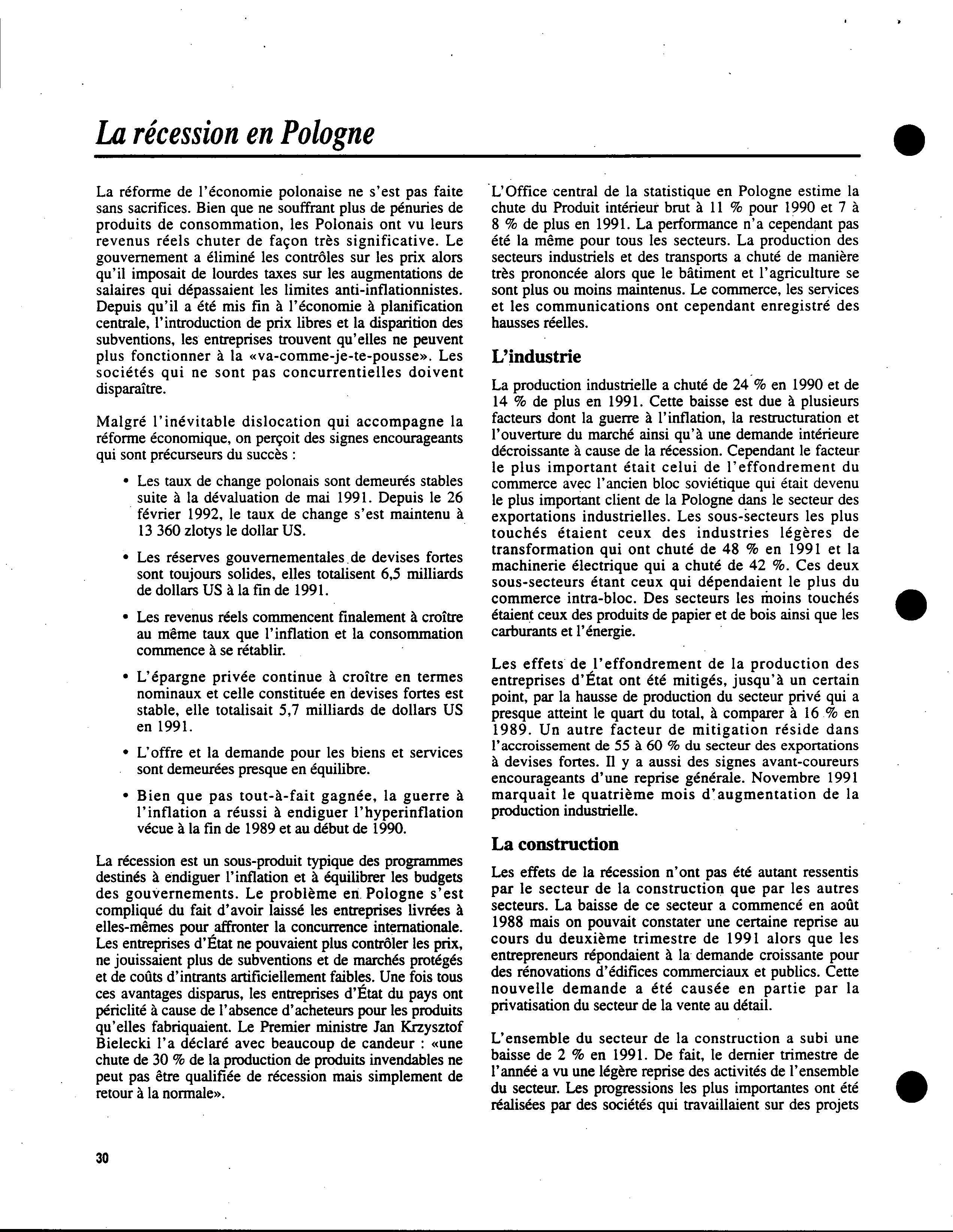 La récession en Pologne

La réforme de l'économie polonaise ne s'est pas faite sans sacrifices. Bien que ne souffrant plus de pénuries de produits de consommation, les Polonais ont vu leurs revenus réels chuter de façon très significative. Le gouvernement a éliminé les contrôles sur les prix alors qu'il imposait de lourdes taxes sur les augmentations de salaires qui dépassaient les limites anti-inflationnistes. Depuis qu'il a été mis fin à l'économie à planification centrale, l'introduction de prix libres et la disparition des subventions, les entreprises trouvent qu'elles ne peuvent plus fonctionner à la «va-comme-je-te-pousse». Les sociétés qui ne sont pas concurrentielles doivent disparaître.

Malgré l'inévitable dislocation qui accompagne la réforme économique, on perçoit des signes encourageants qui sont précurseurs du succès :

• Les taux de change polonais sont demeurés stables suite à la dévaluation de mai 1991. Depuis le 26 février 1992, le taux de change s'est maintenu à 13 360 zlotys le dollar US.

• Les réserves gouvernementales de devises fortes sont toujours solides, elles totalisent 6,5 milliards de dollars US à la fin de 1991.

• Les revenus réels commencent finalement à croître au même taux que l'inflation et la consommation commence à se rétablir.

• L'épargne privée continue à croître en termes nominaux et celle constituée en devises fortes est stable, elle totalisait 5,7 milliards de dollars US en 1991.

• L'offre et la demande pour les biens et services sont demeurées presque en équilibre.

• Bien que pas tout-à-fait gagnée, la guerre à l'inflation a réussi à endiguer l'hyperinflation vécue à la fin de 1989 et au début de 1990.

La récession est un sous-produit typique des programmes destinés à endiguer l'inflation et à équilibrer les budgets des gouvernements. Le problème en Pologne s'est compliqué du fait d'avoir laissé les entreprises livrées à elles-mêmes pour affronter la concurrence internationale. Les entreprises d'État ne pouvaient plus contrôler les prix, ne jouissaient plus de subventions et de marchés protégés et de coûts d'intrants artificiellement faibles. Une fois tous ces avantages disparus, les entreprises d'État du pays ont périclité à cause de l'absence d'acheteurs pour les produits qu'elles fabriquaient. Le Premier ministre Jan Krzysztof Bielecki l'a déclaré avec beaucoup de candeur : «une chute de 30 % de la production de produits invendables ne peut pas être qualifiée de récession mais simplement de retour à la normale».

L'Office central de la statistique en Pologne estime la chute du Produit intérieur brut à 11 % pour 1990 et 7 à 8 % de plus en 1991. La performance n'a cependant pas été la même pour tous les secteurs. La production des secteurs industriels et des transports a chuté de manière très prononcée alors que le bâtiment et l'agriculture se sont plus ou moins maintenus. Le commerce, les services et les communications ont cependant enregistré des hausses réelles.

L'industrie

La production industrielle a chuté de 24 % en 1990 et de 14 % de plus en 1991. Cette baisse est due à plusieurs facteurs dont la guerre à l'inflation, la restructuration et l'ouverture du marché ainsi qu'à une demande intérieure décroissante à cause de la récession. Cependant le facteur le plus important était celui de l'effondrement du commerce avec l'ancien bloc soviétique qui était devenu le plus important client de la Pologne dans le secteur des exportations industrielles. Les sous-secteurs les plus touchés étaient ceux des industries légères de transformation qui ont chuté de 48 % en 1991 et la machinerie électrique qui a chuté de 42 %. Ces deux sous-secteurs étant ceux qui dépendaient le plus du commerce intra-bloc. Des secteurs les moins touchés étaient ceux des produits de papier et de bois ainsi que les carburants et l'énergie.

Les effets de l'effondrement de la production des entreprises d'État ont été mitigés, jusqu'à un certain point, par la hausse de production du secteur privé qui a presque atteint le quart du total, à comparer à 16 % en 1989. Un autre facteur de mitigation réside dans l'accroissement de 55 à 60 % du secteur des exportations à devises fortes. Il y a aussi des signes avant-coureurs encourageants d'une reprise générale. Novembre 1991 marquait le quatrième mois d'augmentation de la production industrielle.

La construction

Les effets de la récession n'ont pas été autant ressentis par le secteur de la construction que par les autres secteurs. La baisse de ce secteur a commencé en août 1988 mais on pouvait constater une certaine reprise au cours du deuxième trimestre de 1991 alors que les entrepreneurs répondaient à la demande croissante pour des rénovations d'édifices commerciaux et publics. Cette nouvelle demande a été causée en partie par la privatisation du secteur de la vente au détail.

L'ensemble du secteur de la construction a subi une baisse de 2 % en 1991. De fait, le dernier trimestre de l'année a vu une légère reprise des activités de l'ensemble du secteur. Les progressions les plus importantes ont été réalisées par des sociétés qui travaillaient sur des projets

30